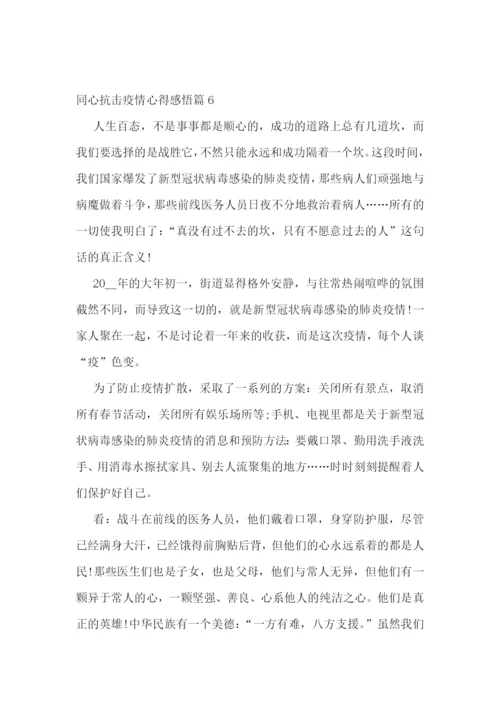 同心抗击疫情心得感悟篇 6

人生百态，不是事事都是顺心的，成功的道路上总有几道坎，而我们要选择的是战胜它，不然只能永远和成功隔着一个坎。这段时间，我们国家爆发了新型冠状病毒感染的肺炎疫情，那些病人们顽强地与病魔做着斗争，那些前线医务人员日夜不分地救治着病人……所有的一切使我明白了：“真没有过不去的坎，只有不愿意过去的人”这句话的真正含义！

20__年的大年初一，街道显得格外安静，与往常热闹喧哗的氛围截然不同，而导致这一切的，就是新型冠状病毒感染的肺炎疫情！一家人聚在一起，不是讨论着一年来的收获，而是这次疫情，每个人谈“疫”色变。

为了防止疫情扩散，采取了一系列的方案：关闭所有景点，取消所有春节活动，关闭所有娱乐场所等;手机、电视里都是关于新型冠状病毒感染的肺炎疫情的消息和预防方法：要戴口罩、勤用洗手液洗手、用消毒水擦拭家具、别去人流聚集的地方……时时刻刻提醒着人们保护好自己。

看：战斗在前线的医务人员，他们戴着口罩，身穿防护服，尽管已经满身大汗，已经饿得前胸贴后背，但他们的心永远系着的都是人民!那些医生们也是子女，也是父母，他们与常人无异，但他们有一颗异于常人的心，一颗坚强、善良、心系他人的纯洁之心。他们是真正的英雄!中华民族有一个美德：“一方有难，八方支援。”虽然我们